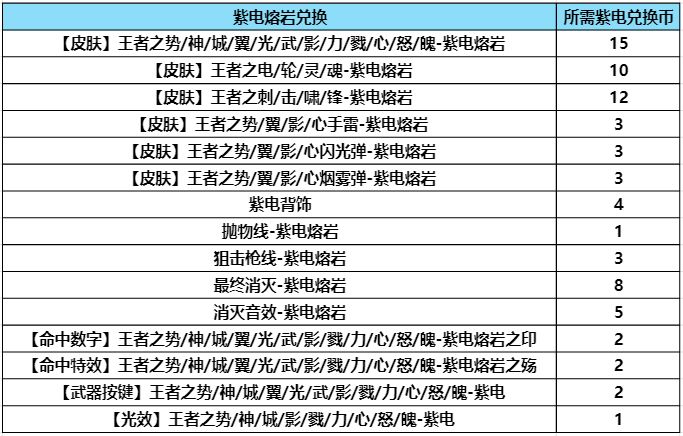 | 紫电熔岩兑换 | 所需紫电兑换币 |
|---|---|
| 【皮肤】王者之势/神/城/翼/光/武/影/力/戮/心/怒/魄-紫电熔岩 | 15 |
| 【皮肤】王者之电/轮/灵/魂-紫电熔岩 | 10 |
| 【皮肤】王者之刺/击/啸/锋-紫电熔岩 | 12 |
| 【皮肤】王者之势/翼/影/心手雷-紫电熔岩 | 3 |
| 【皮肤】王者之势/翼/影/心闪光弹-紫电熔岩 | 3 |
| 【皮肤】王者之势/翼/影/心烟雾弹-紫电熔岩 | 3 |
| 紫电背饰 | 4 |
| 抛物线-紫电熔岩 | 1 |
| 狙击枪线-紫电熔岩 | 3 |
| 最终消灭-紫电熔岩 | 8 |
| 消灭音效-紫电熔岩 | 5 |
| 【命中数字】王者之势/神/城/翼/光/武/影/戮/力/心/怒/魄-紫电熔岩之印 | 2 |
| 【命中特效】王者之势/神/城/翼/光/武/影/戮/力/心/怒/魄-紫电熔岩之殇 | 2 |
| 【武器按键】王者之势/神/城/翼/光/武/影/戮/力/心/怒/魄-紫电 | 2 |
| 【光效】王者之势/神/城/影/戮/力/心/怒/魄-紫电 | 1 |